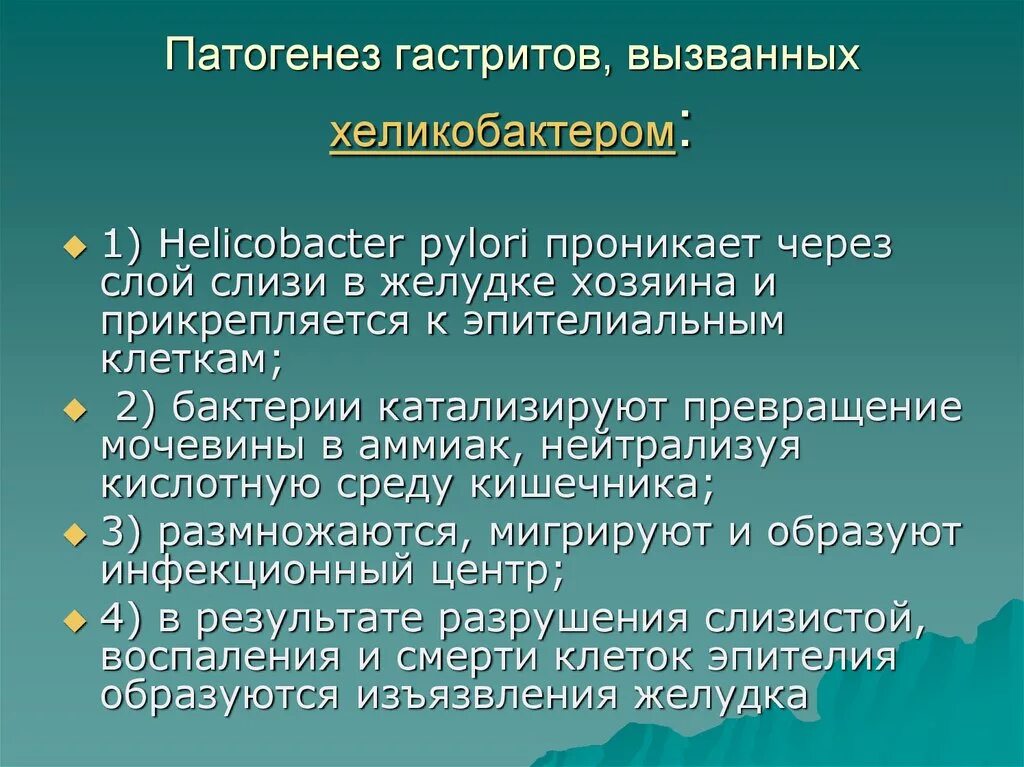 Патогенез гастритов, вызванных хеликобактером:

1) Helicobacter pylori проникает через слой слизи в желудке хозяина и прикрепляется к эпителиальным клеткам;

2) бактерии катализируют превращение мочевины в аммиак, нейтрализуя кислотную среду кишечника;

3) размножаются, мигрируют и образуют инфекционный центр;

4) в результате разрушения слизистой, воспаления и смерти клеток эпителия образуются изъязвления желудка